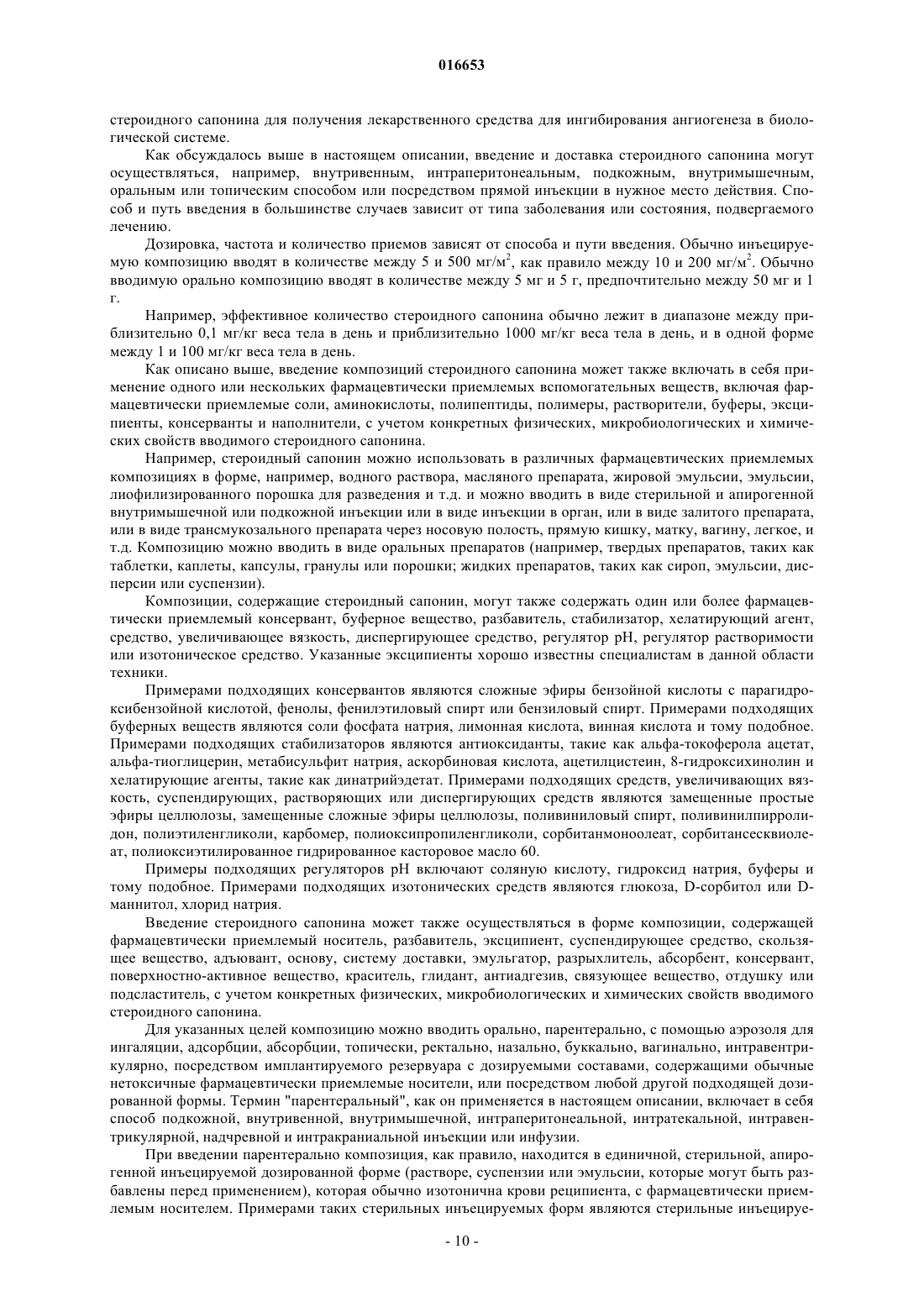 016653

стероидного сапонина для получения лекарственного средства для ингибирования ангиогенеза в биологической системе.

Как обсуждалось выше в настоящем описании, введение и доставка стероидного сапонина могут осуществляться, например, внутривенным, интраперитонеальным, подкожным, внутримышечным, оральным или топическим способом или посредством прямой инъекции в нужное место действия. Способ и путь введения в большинстве случаев зависит от типа заболевания или состояния, подвергаемого лечению.

Дозировка, частота и количество приемов зависят от способа и пути введения. Обычно инъецируемую композицию вводят в количестве между 5 и 500 мг/м$^2$, как правило между 10 и 200 мг/м$^2$. Обычно вводимую орально композицию вводят в количестве между 5 мг и 5 г, предпочтительно между 50 мг и 1 г.

Например, эффективное количество стероидного сапонина обычно лежит в диапазоне между приблизительно 0,1 мг/кг веса тела в день и приблизительно 1000 мг/кг веса тела в день, и в одной форме между 1 и 100 мг/кг веса тела в день.

Как описано выше, введение композиций стероидного сапонина может также включать в себя применение одного или нескольких фармацевтически приемлемых вспомогательных веществ, включая фармацевтически приемлемые соли, аминокислоты, полипептиды, полимеры, растворители, буферы, эксципиенты, консерванты и наполнители, с учетом конкретных физических, микробиологических и химических свойств вводимого стероидного сапонина.

Например, стероидный сапонин можно использовать в различных фармацевтических приемлемых композициях в форме, например, водного раствора, масляного препарата, жировой эмульсии, эмульсии, лиофилизированного порошка для разведения и т.д. и можно вводить в виде стерильной и апирогенной внутримышечной или подкожной инъекции или в виде инъекции в орган, или в виде залитого препарата, или в виде трансмукозального препарата через носовую полость, прямую кишку, матку, вагину, легкое, и т.д. Композицию можно вводить в виде оральных препаратов (например, твердых препаратов, таких как таблетки, каплеты, капсулы, гранулы или порошки; жидких препаратов, таких как сироп, эмульсии, дисперсии или суспензии).

Композиции, содержащие стероидный сапонин, могут также содержать один или более фармацевтически приемлемый консервант, буферное вещество, разбавитель, стабилизатор, хелатирующий агент, средство, увеличивающее вязкость, диспергирующее средство, регулятор pH, регулятор растворимости или изотоническое средство. Указанные эксципиенты хорошо известны специалистам в данной области техники.

Примерами подходящих консервантов являются сложные эфиры бензойной кислоты с парагидроксибензойной кислотой, фенолы, фенилэтиловый спирт или бензиловый спирт. Примерами подходящих буферных веществ являются соли фосфата натрия, лимонная кислота, винная кислота и тому подобное. Примерами подходящих стабилизаторов являются антиоксиданты, такие как альфа-токоферола ацетат, альфа-тиоглицерин, метабисульфит натрия, аскорбиновая кислота, ацетилцистеин, 8-гидроксихинолин и хелатирующие агенты, такие как динатрийэдетат. Примерами подходящих средств, увеличивающих вязкость, суспендирующих, растворяющих или диспергирующих средств являются замещенные простые эфиры целлюлозы, замещенные сложные эфиры целлюлозы, поливиниловый спирт, поливинилпирролидон, полиэтиленгликоли, карбомер, полиоксипропиленгликоли, сорбитанмоноолеат, сорбитансесквиолеат, полиоксиэтилированное гидрированное касторовое масло 60.

Примеры подходящих регуляторов pH включают соляную кислоту, гидроксид натрия, буферы и тому подобное. Примерами подходящих изотонических средств являются глюкоза, D-сорбитол или D-маннитол, хлорид натрия.

Введение стероидного сапонина может также осуществляться в форме композиции, содержащей фармацевтически приемлемый носитель, разбавитель, эксципиент, суспендирующее средство, скользящее вещество, адъювант, основу, систему доставки, эмульгатор, разрыхлитель, абсорбент, консервант, поверхностно-активное вещество, краситель, глидант, антиадгезив, связующее вещество, отдушку или подсластитель, с учетом конкретных физических, микробиологических и химических свойств вводимого стероидного сапонина.

Для указанных целей композицию можно вводить орально, парентерально, с помощью аэрозоля для ингаляции, адсорбции, абсорбции, топически, ректально, назально, буккально, вагинально, интравентрикулярно, посредством имплантируемого резервуара с дозируемыми составами, содержащими обычные нетоксичные фармацевтически приемлемые носители, или посредством любой другой подходящей дозированной формы. Термин "парентеральный", как он применяется в настоящем описании, включает в себя способ подкожной, внутривенной, внутримышечной, интраперитонеальной, интратекальной, интравентрикулярной, надчревной и интракраниальной инъекции или инфузии.

При введении парентерально композиция, как правило, находится в единичной, стерильной, апирогенной инъецируемой дозированной форме (растворе, суспензии или эмульсии, которые могут быть разбавлены перед применением), которая обычно изотонична крови реципиента, с фармацевтически приемлемым носителем. Примерами таких стерильных инъецируемых форм являются стерильные инъецируе-

- 10 -